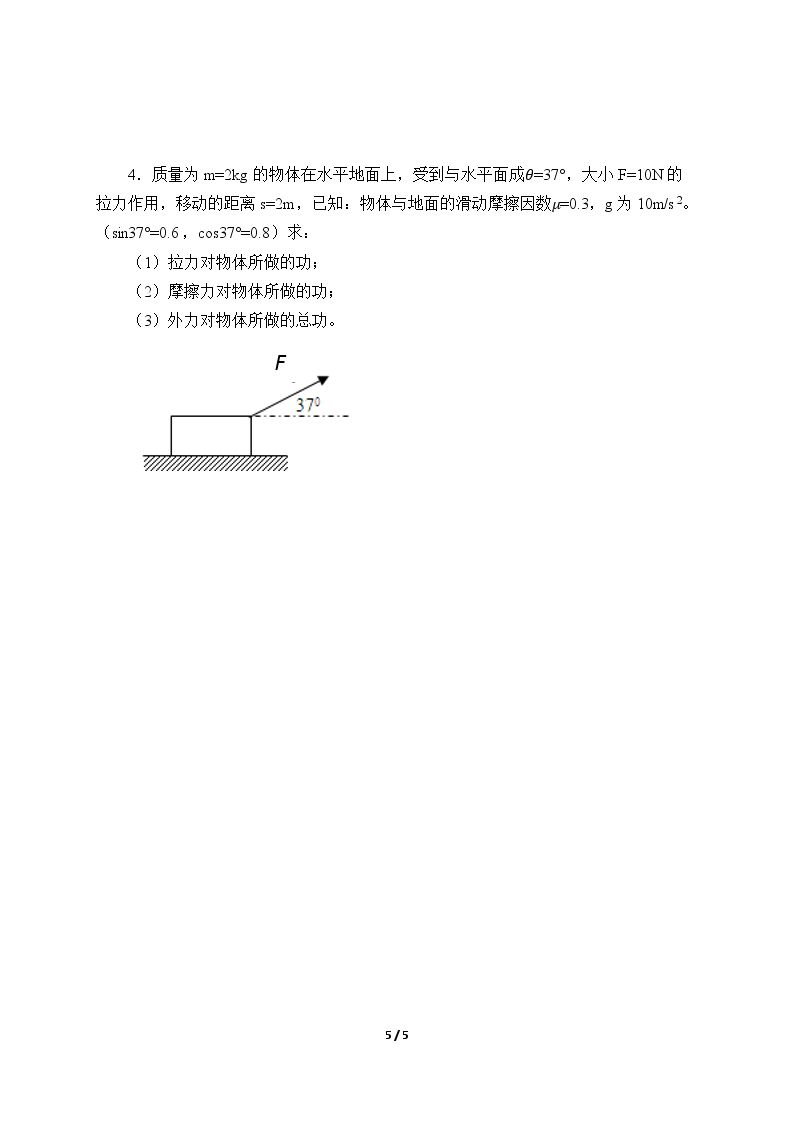 4．质量为m=2kg的物体在水平地面上，受到与水平面成$\theta=37°$，大小F=10N的拉力作用，移动的距离s=2m，已知：物体与地面的滑动摩擦因数$\mu=0.3$，g为$10m/s^2$。（sin37°=0.6，cos37°=0.8）求：

（1）拉力对物体所做的功；

（2）摩擦力对物体所做的功；

（3）外力对物体所做的总功。

F

$37^0$

5 / 5